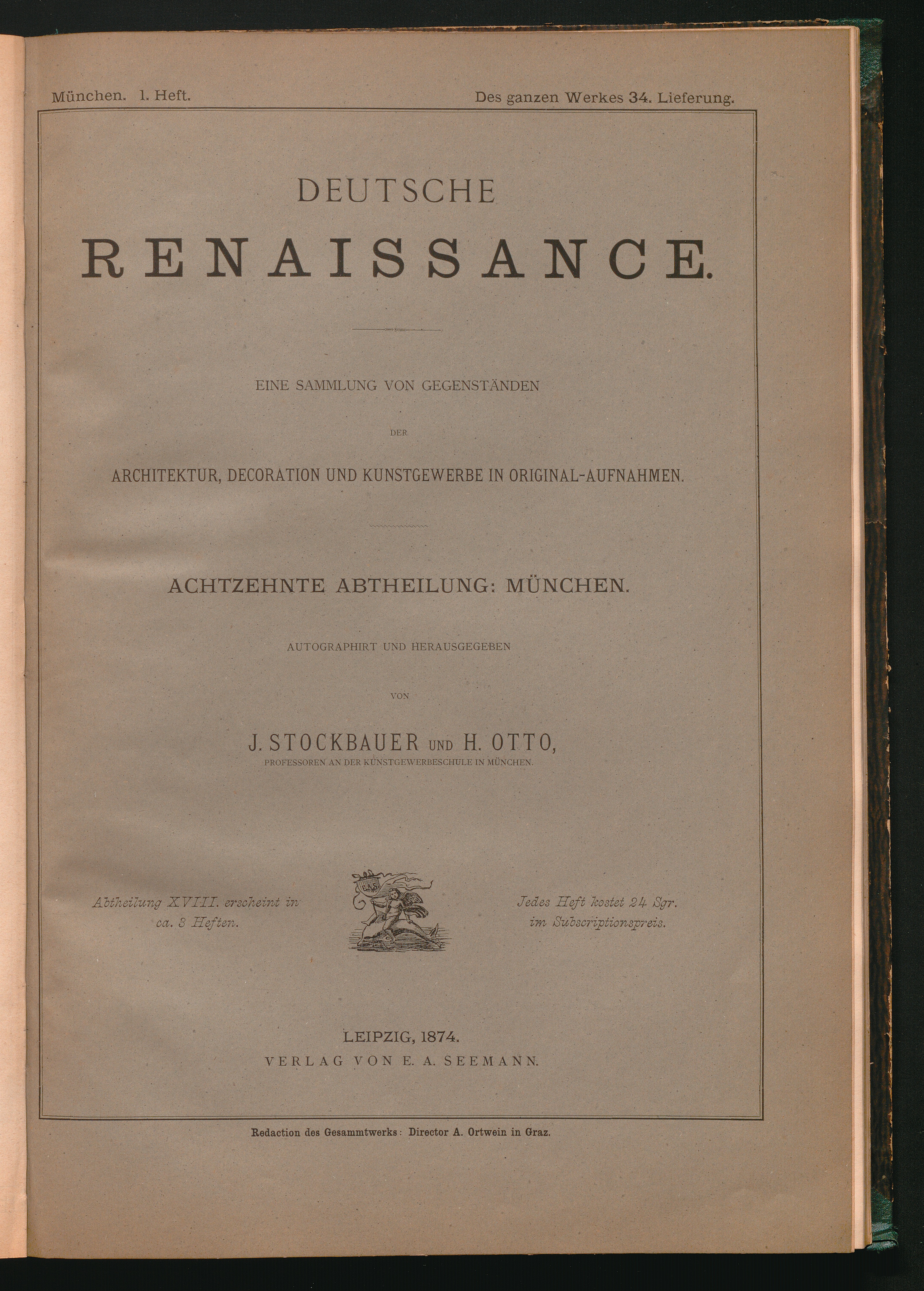 München. 1. Heft.

Des ganzen Werkes 34. Lieferung.

DEUTSCHE

RENAISSANCE.

EINE SAMMLUNG VON GEGENSTÄNDEN

DER

ARCHITEKTUR, DECORATION UND KUNSTGEWERBE IN ORIGINAL-AUFNAHMEN.

ACHTZEHNTE ABTHEILUNG: MÜNCHEN.

AUTOGRAPHIRT UND HERAUSGEGEBEN

VON

J. STOCKBAUER UND H. OTTO,

PROFESSOREN AN DER KUNSTGEWERBESCHULE IN MÜNCHEN.

Abtheilung XVIII. erscheint in ca. 3 Heften.

Jedes Heft kostet 24 Sgr. im Subscriptionspreis.

LEIPZIG, 1874.
VERLAG VON E. A. SEEMANN.

Redaction des Gesammtwerks: Director A. Ortwein in Graz.